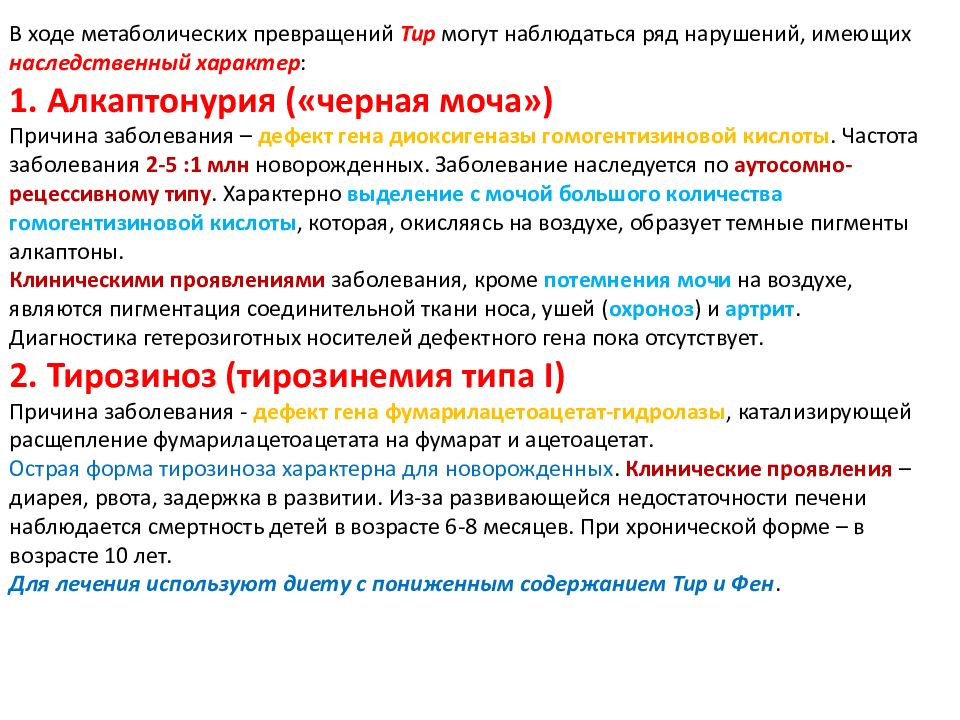 В ходе метаболических превращений Тир могут наблюдаться ряд нарушений, имеющих наследственный характер:

1. Алкаптонурия («черная моча»)

Причина заболевания – дефект гена диоксигеназы гомогентизиновой кислоты. Частота заболевания 2-5 :1 млн новорожденных. Заболевание наследуется по аутосомно-рецессивному типу. Характерно выделение с мочой большого количества гомогентизиновой кислоты, которая, окисляясь на воздухе, образует темные пигменты алкаптоны.

Клиническими проявлениями заболевания, кроме потемнения мочи на воздухе, являются пигментация соединительной ткани носа, ушей (охроноз) и артрит.

Диагностика гетерозиготных носителей дефектного гена пока отсутствует.

2. Тирозиноз (тирозинемия типа I)

Причина заболевания - дефект гена фумарилацетоацетат-гидролазы, катализирующей расщепление фумарилацетоацетата на фумарат и ацетоацетат.

Острая форма тирозиноза характерна для новорожденных. Клинические проявления – диарея, рвота, задержка в развитии. Из-за развивающейся недостаточности печени наблюдается смертность детей в возрасте 6-8 месяцев. При хронической форме – в возрасте 10 лет.

Для лечения используют диету с пониженным содержанием Тир и Фен.